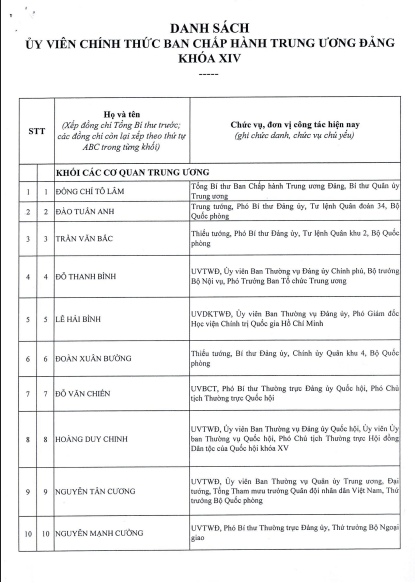 DANH SÁCH
ỦY VIÊN CHÍNH THỨC BAN CHẤP HÀNH TRUNG ƯƠNG ĐẢNG
KHÓA XIV
-----

| STT | | Họ và tên (Xếp đồng chí Tổng Bí thư trước; các đồng chí còn lại xếp theo thứ tự ABC trong từng khối) | Chức vụ, đơn vị công tác hiện nay (ghi chức danh, chức vụ chủ yếu) |
|---|---|---|---|
| | | KHỐI CÁC CƠ QUAN TRUNG ƯƠNG | |
| 1 | 1 | ĐỒNG CHÍ TÔ LÂM | Tổng Bí thư Ban Chấp hành Trung ương Đảng, Bí thư Quân ủy Trung ương |
| 2 | 2 | ĐÀO TUẤN ANH | Trung tướng, Phó Bí thư Đảng ủy, Tư lệnh Quân đoàn 34, Bộ Quốc phòng |
| 3 | 3 | TRẦN VĂN BẮC | Thiếu tướng, Phó Bí thư Đảng ủy, Tư lệnh Quân khu 2, Bộ Quốc phòng |
| 4 | 4 | ĐỖ THANH BÌNH | UVTWĐ, Ủy viên Ban Thường vụ Đảng ủy Chính phủ, Bộ trưởng Bộ Nội vụ, Phó Trưởng Ban Tổ chức Trung ương |
| 5 | 5 | LÊ HẢI BÌNH | UVDKTWĐ, Ủy viên Ban Thường vụ Đảng ủy, Phó Giám đốc Học viện Chính trị Quốc gia Hồ Chí Minh |
| 6 | 6 | ĐOÀN XUÂN BƯỜNG | Thiếu tướng, Bí thư Đảng ủy, Chính ủy Quân khu 4, Bộ Quốc phòng |
| 7 | 7 | ĐỖ VĂN CHIẾN | UVBCT, Phó Bí thư Thường trực Đảng ủy Quốc hội, Phó Chủ tịch Thường trực Quốc hội |
| 8 | 8 | HOÀNG DUY CHINH | UVTWĐ, Ủy viên Ban Thường vụ Đảng ủy Quốc hội, Ủy viên Ủy ban Thường vụ Quốc hội, Phó Chủ tịch Thường trực Hội đồng Dân tộc của Quốc hội khóa XV |
| 9 | 9 | NGUYỄN TÂN CƯƠNG | UVTWĐ, Ủy viên Ban Thường vụ Quân ủy Trung ương, Đại tướng, Tổng Tham mưu trưởng Quân đội nhân dân Việt Nam, Thứ trưởng Bộ Quốc phòng |
| 10 | 10 | NGUYỄN MẠNH CƯỜNG | UVTWĐ, Phó Bí thư Thường trực Đảng ủy, Thứ trưởng Bộ Ngoại giao |